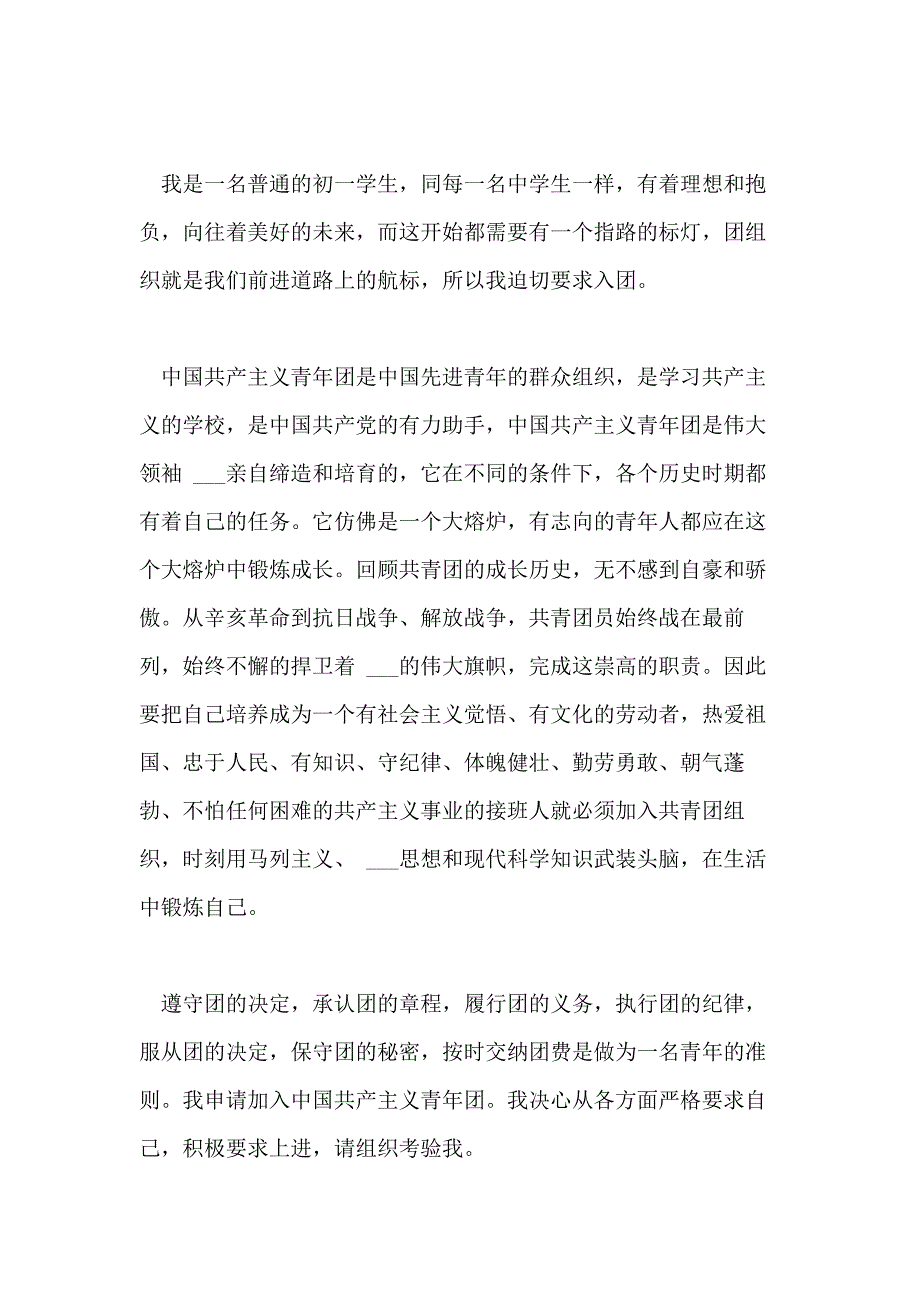 我是一名普通的初一学生，同每一名中学生一样，有着理想和抱负，向往着美好的未来，而这开始都需要有一个指路的标灯，团组织就是我们前进道路上的航标，所以我迫切要求入团。

中国共产主义青年团是中国先进青年的群众组织，是学习共产主义的学校，是中国共产党的有力助手，中国共产主义青年团是伟大领袖 ___亲自缔造和培育的，它在不同的条件下，各个历史时期都有着自己的任务。它仿佛是一个大熔炉，有志向的青年人都应在这个大熔炉中锻炼成长。回顾共青团的成长历史，无不感到自豪和骄傲。从辛亥革命到抗日战争、解放战争，共青团员始终战在最前列，始终不懈的捍卫着 ___的伟大旗帜，完成这崇高的职责。因此要把自己培养成为一个有社会主义觉悟、有文化的劳动者，热爱祖国、忠于人民、有知识、守纪律、体魄健壮、勤劳勇敢、朝气蓬勃、不怕任何困难的共产主义事业的接班人就必须加入共青团组织，时刻用马列主义、 ___思想和现代科学知识武装头脑，在生活中锻炼自己。

遵守团的决定，承认团的章程，履行团的义务，执行团的纪律，服从团的决定，保守团的秘密，按时交纳团费是做为一名青年的准则。我申请加入中国共产主义青年团。我决心从各方面严格要求自己，积极要求上进，请组织考验我。